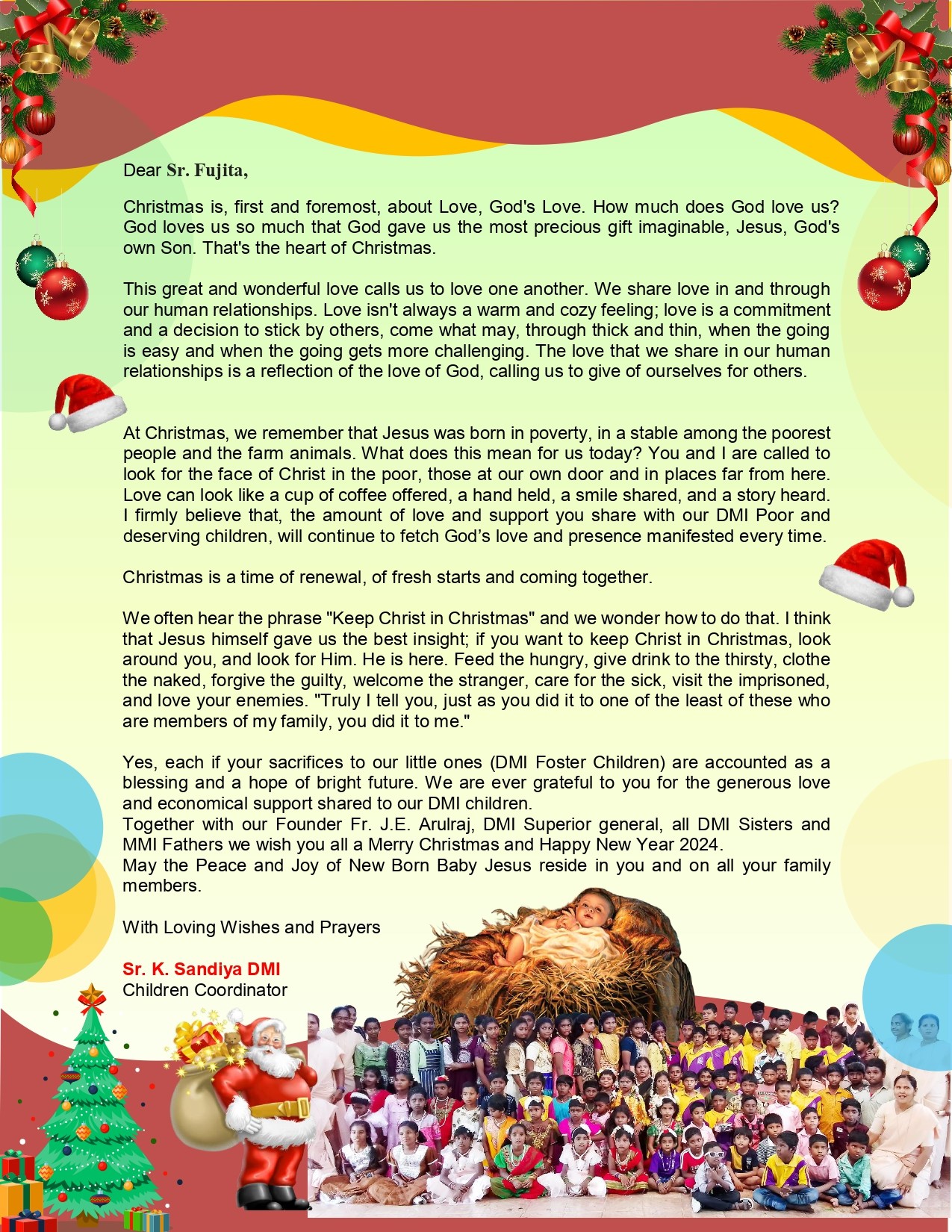 Dear Sr. Fujita,

Christmas is, first and foremost, about Love, God's Love. How much does God love us? God loves us so much that God gave us the most precious gift imaginable, Jesus, God's own Son. That's the heart of Christmas.

This great and wonderful love calls us to love one another. We share love in and through our human relationships. Love isn't always a warm and cozy feeling; love is a commitment and a decision to stick by others, come what may, through thick and thin, when the going is easy and when the going gets more challenging. The love that we share in our human relationships is a reflection of the love of God, calling us to give of ourselves for others.

At Christmas, we remember that Jesus was born in poverty, in a stable among the poorest people and the farm animals. What does this mean for us today? You and I are called to look for the face of Christ in the poor, those at our own door and in places far from here. Love can look like a cup of coffee offered, a hand held, a smile shared, and a story heard. I firmly believe that, the amount of love and support you share with our DMI Poor and deserving children, will continue to fetch God's love and presence manifested every time.

Christmas is a time of renewal, of fresh starts and coming together.

We often hear the phrase "Keep Christ in Christmas" and we wonder how to do that. I think that Jesus himself gave us the best insight; if you want to keep Christ in Christmas, look around you, and look for Him. He is here. Feed the hungry, give drink to the thirsty, clothe the naked, forgive the guilty, welcome the stranger, care for the sick, visit the imprisoned, and love your enemies. "Truly I tell you, just as you did it to one of the least of these who are members of my family, you did it to me."

Yes, each if your sacrifices to our little ones (DMI Foster Children) are accounted as a blessing and a hope of bright future. We are ever grateful to you for the generous love and economical support shared to our DMI children.
Together with our Founder Fr. J.E. Arulraj, DMI Superior general, all DMI Sisters and MMI Fathers we wish you all a Merry Christmas and Happy New Year 2024.
May the Peace and Joy of New Born Baby Jesus reside in you and on all your family members.

With Loving Wishes and Prayers

Sr. K. Sandiya DMI
Children Coordinator